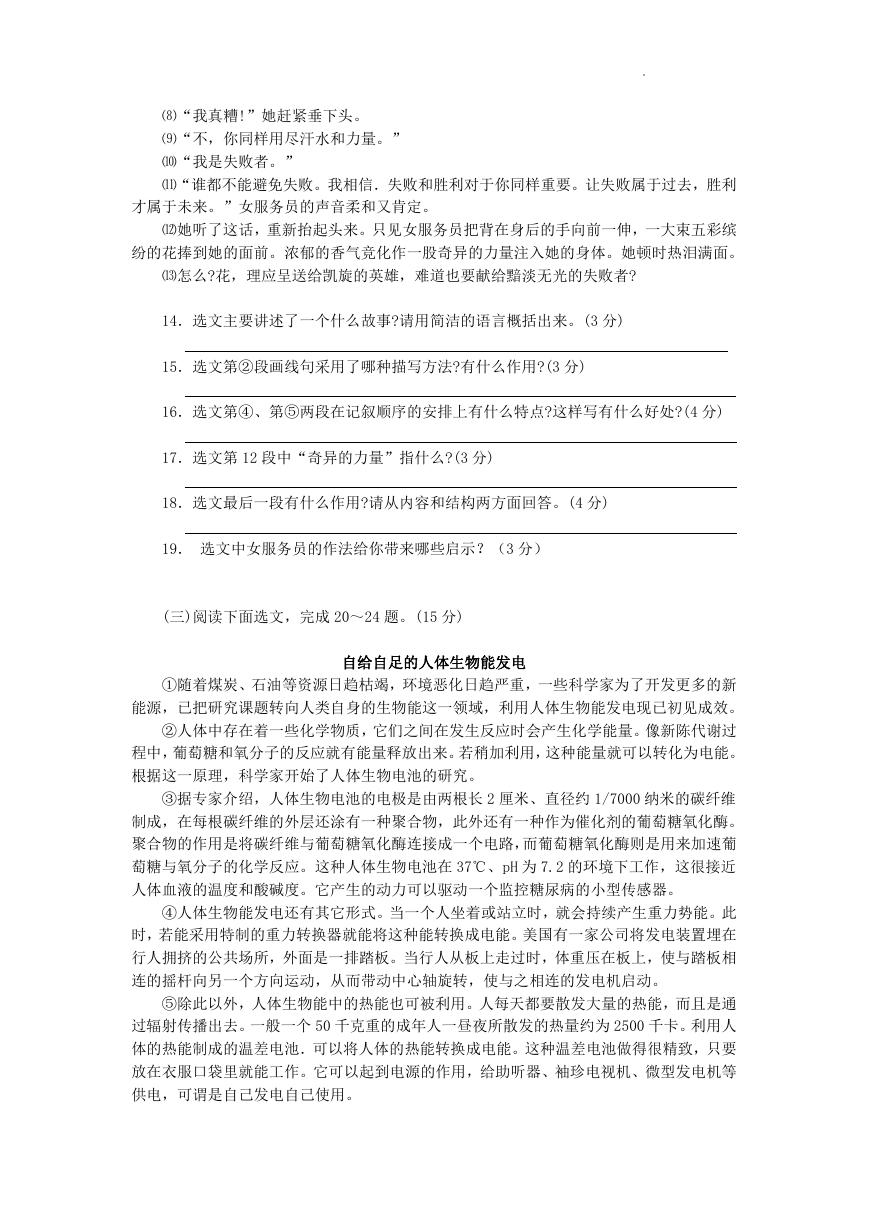 ⑻“我真糟!”她赶紧垂下头。

⑼“不，你同样用尽汗水和力量。”

⑽“我是失败者。”

⑾“谁都不能避免失败。我相信．失败和胜利对于你同样重要。让失败属于过去，胜利才属于未来。”女服务员的声音柔和又肯定。

⑿她听了这话，重新抬起头来。只见女服务员把背在身后的手向前一伸，一大束五彩缤纷的花捧到她的面前。浓郁的香气竟化作一股奇异的力量注入她的身体。她顿时热泪满面。

⒀怎么?花，理应呈送给凯旋的英雄，难道也要献给黯淡无光的失败者?

14．选文主要讲述了一个什么故事?请用简洁的语言概括出来。(3 分)

15．选文第②段画线句采用了哪种描写方法?有什么作用?(3 分)

16．选文第④、第⑤两段在记叙顺序的安排上有什么特点?这样写有什么好处?(4 分)

17．选文第 12 段中“奇异的力量”指什么?(3 分)

18．选文最后一段有什么作用?请从内容和结构两方面回答。(4 分)

19． 选文中女服务员的作法给你带来哪些启示？（3 分）

(三)阅读下面选文，完成 20～24 题。(15 分)

自给自足的人体生物能发电

①随着煤炭、石油等资源日趋枯竭，环境恶化日趋严重，一些科学家为了开发更多的新能源，已把研究课题转向人类自身的生物能这一领域，利用人体生物能发电现已初见成效。

②人体中存在着一些化学物质，它们之间在发生反应时会产生化学能量。像新陈代谢过程中，葡萄糖和氧分子的反应就有能量释放出来。若稍加利用，这种能量就可以转化为电能。根据这一原理，科学家开始了人体生物电池的研究。

③据专家介绍，人体生物电池的电极是由两根长 2 厘米、直径约 1/7000 纳米的碳纤维制成，在每根碳纤维的外层还涂有一种聚合物，此外还有一种作为催化剂的葡萄糖氧化酶。聚合物的作用是将碳纤维与葡萄糖氧化酶连接成一个电路，而葡萄糖氧化酶则是用来加速葡萄糖与氧分子的化学反应。这种人体生物电池在 37℃、pH 为 7.2 的环境下工作，这很接近人体血液的温度和酸碱度。它产生的动力可以驱动一个监控糖尿病的小型传感器。

④人体生物能发电还有其它形式。当一个人坐着或站立时，就会持续产生重力势能。此时，若能采用特制的重力转换器就能将这种能转换成电能。美国有一家公司将发电装置埋在行人拥挤的公共场所，外面是一排踏板。当行人从板上走过时，体重压在板上，使与踏板相连的摇杆向另一个方向运动，从而带动中心轴旋转，使与之相连的发电机启动。

⑤除此以外，人体生物能中的热能也可被利用。人每天都要散发大量的热能，而且是通过辐射传播出去。一般一个 50 千克重的成年人一昼夜所散发的热量约为 2500 千卡。利用人体的热能制成的温差电池．可以将人体的热能转换成电能。这种温差电池做得很精致，只要放在衣服口袋里就能工作。它可以起到电源的作用，给助听器、袖珍电视机、微型发电机等供电，可谓是自己发电自己使用。